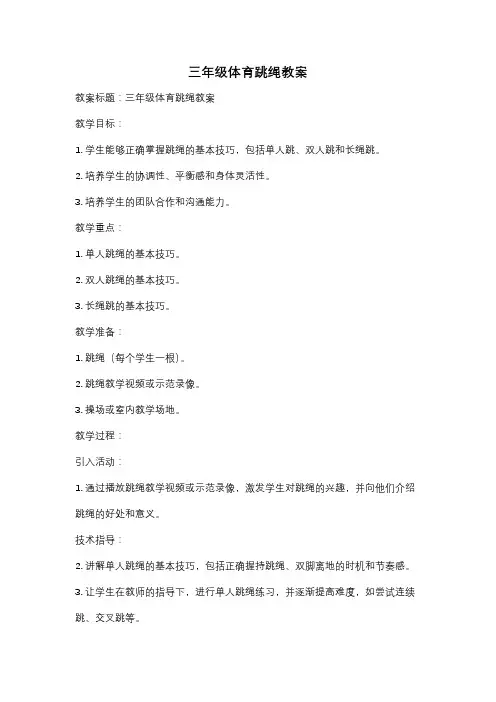 三年级体育跳绳教案

教案标题：三年级体育跳绳教案

教学目标：

1. 学生能够正确掌握跳绳的基本技巧，包括单人跳、双人跳和长绳跳。

2. 培养学生的协调性、平衡感和身体灵活性。

3. 培养学生的团队合作和沟通能力。

教学重点：

1. 单人跳绳的基本技巧。

2. 双人跳绳的基本技巧。

3. 长绳跳的基本技巧。

教学准备：

1. 跳绳（每个学生一根）。

2. 跳绳教学视频或示范录像。

3. 操场或室内教学场地。

教学过程：

引入活动：

1. 通过播放跳绳教学视频或示范录像，激发学生对跳绳的兴趣，并向他们介绍跳绳的好处和意义。

技术指导：

2. 讲解单人跳绳的基本技巧，包括正确握持跳绳、双脚离地的时机和节奏感。

3. 让学生在教师的指导下，进行单人跳绳练习，并逐渐提高难度，如尝试连续跳、交叉跳等。